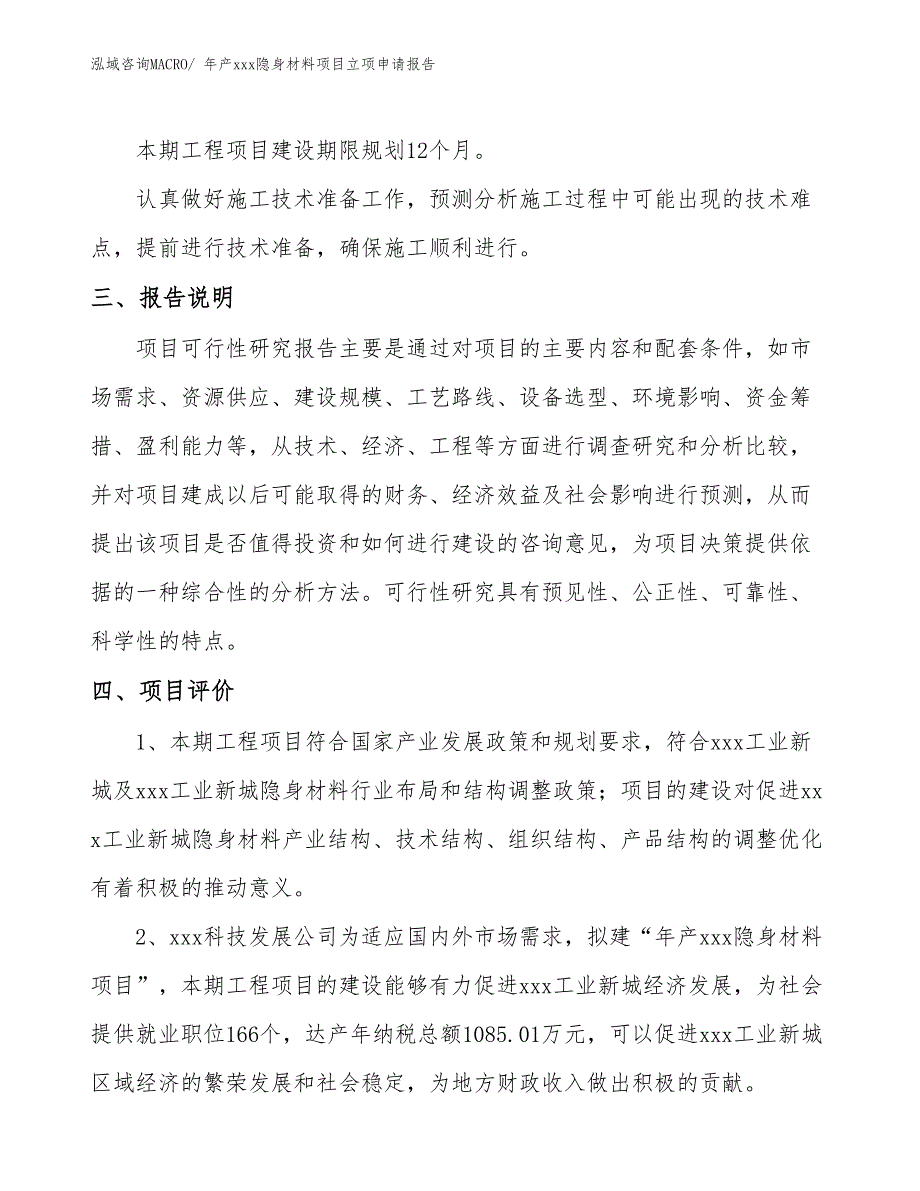 泓域咨询MACRO/ 年产xxx隐身材料项目立项申请报告

本期工程项目建设期限规划12个月。

认真做好施工技术准备工作，预测分析施工过程中可能出现的技术难点，提前进行技术准备，确保施工顺利进行。

三、报告说明

项目可行性研究报告主要是通过对项目的主要内容和配套条件，如市场需求、资源供应、建设规模、工艺路线、设备选型、环境影响、资金筹措、盈利能力等，从技术、经济、工程等方面进行调查研究和分析比较，并对项目建成以后可能取得的财务、经济效益及社会影响进行预测，从而提出该项目是否值得投资和如何进行建设的咨询意见，为项目决策提供依据的一种综合性的分析方法。可行性研究具有预见性、公正性、可靠性、科学性的特点。

四、项目评价

1、本期工程项目符合国家产业发展政策和规划要求，符合xxx工业新城及xxx工业新城隐身材料行业布局和结构调整政策；项目的建设对促进xxx工业新城隐身材料产业结构、技术结构、组织结构、产品结构的调整优化有着积极的推动意义。

2、xxx科技发展公司为适应国内外市场需求，拟建“年产xxx隐身材料项目”，本期工程项目的建设能够有力促进xxx工业新城经济发展，为社会提供就业职位166个，达产年纳税总额1085.01万元，可以促进xxx工业新城区域经济的繁荣发展和社会稳定，为地方财政收入做出积极的贡献。